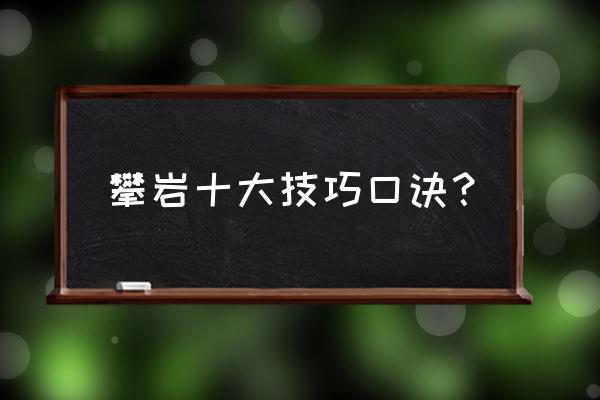 攀岩十大技巧口诀？